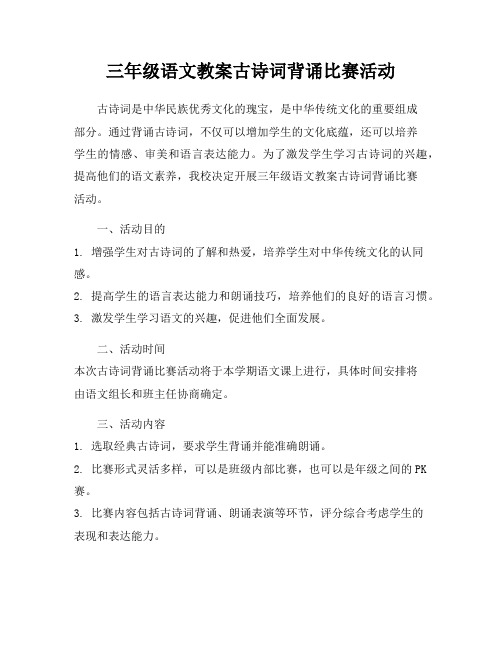 三年级语文教案古诗词背诵比赛活动

古诗词是中华民族优秀文化的瑰宝，是中华传统文化的重要组成部分。通过背诵古诗词，不仅可以增加学生的文化底蕴，还可以培养学生的情感、审美和语言表达能力。为了激发学生学习古诗词的兴趣，提高他们的语文素养，我校决定开展三年级语文教案古诗词背诵比赛活动。

一、活动目的

1. 增强学生对古诗词的了解和热爱，培养学生对中华传统文化的认同感。

2. 提高学生的语言表达能力和朗诵技巧，培养他们的良好的语言习惯。

3. 激发学生学习语文的兴趣，促进他们全面发展。

二、活动时间

本次古诗词背诵比赛活动将于本学期语文课上进行，具体时间安排将由语文组长和班主任协商确定。

三、活动内容

1. 选取经典古诗词，要求学生背诵并能准确朗诵。

2. 比赛形式灵活多样，可以是班级内部比赛，也可以是年级之间的PK赛。

3. 比赛内容包括古诗词背诵、朗诵表演等环节，评分综合考虑学生的表现和表达能力。